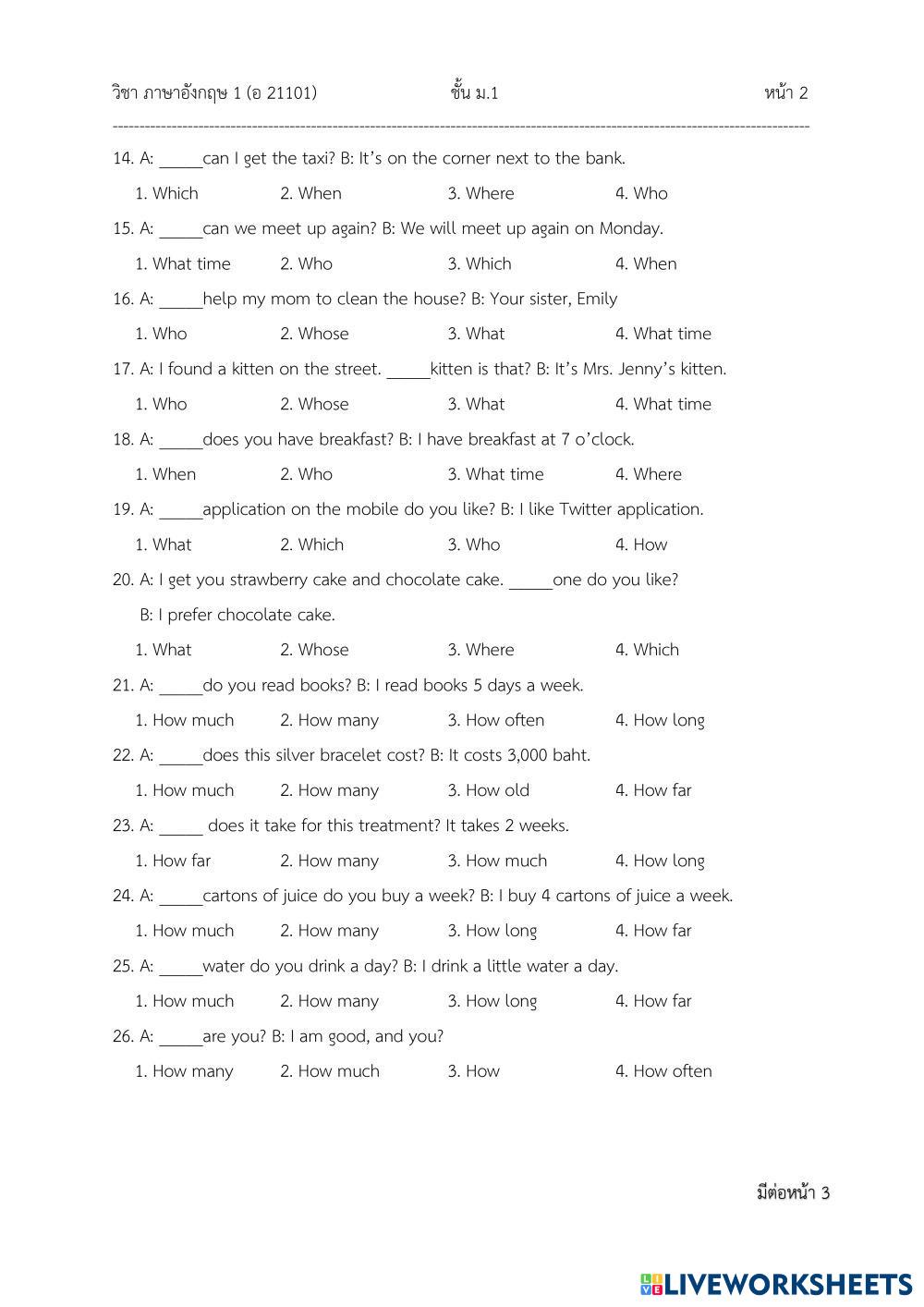 วิชา ภาษาอังกฤษ 1 (อ 21101) ชั้น ม.1 หน้า 2

14. A: _____can I get the taxi? B: It's on the corner next to the bank.

1. Which 2. When 3. Where 4. Who

15. A: _____can we meet up again? B: We will meet up again on Monday.

1. What time 2. Who 3. Which 4. When

16. A: _____help my mom to clean the house? B: Your sister, Emily

1. Who 2. Whose 3. What 4. What time

17. A: I found a kitten on the street. _____kitten is that? B: It's Mrs. Jenny's kitten.

1. Who 2. Whose 3. What 4. What time

18. A: _____does you have breakfast? B: I have breakfast at 7 o'clock.

1. When 2. Who 3. What time 4. Where

19. A: _____application on the mobile do you like? B: I like Twitter application.

1. What 2. Which 3. Who 4. How

20. A: I get you strawberry cake and chocolate cake. _____one do you like?
B: I prefer chocolate cake.

1. What 2. Whose 3. Where 4. Which

21. A: _____do you read books? B: I read books 5 days a week.

1. How much 2. How many 3. How often 4. How long

22. A: _____does this silver bracelet cost? B: It costs 3,000 baht.

1. How much 2. How many 3. How old 4. How far

23. A: _____ does it take for this treatment? It takes 2 weeks.

1. How far 2. How many 3. How much 4. How long

24. A: _____cartons of juice do you buy a week? B: I buy 4 cartons of juice a week.

1. How much 2. How many 3. How long 4. How far

25. A: _____water do you drink a day? B: I drink a little water a day.

1. How much 2. How many 3. How long 4. How far

26. A: _____are you? B: I am good, and you?

1. How many 2. How much 3. How 4. How often

มีต่อหน้า 3

LIVEWORKSHEETS